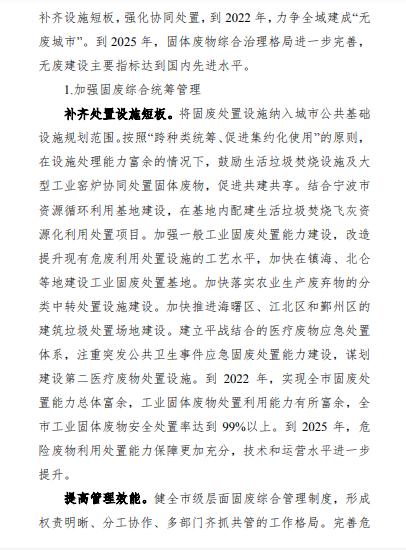 补齐设施短板，强化协同处置，到 2022 年，力争全域建成“无废城市”。到 2025 年，固体废物综合治理格局进一步完善，无废建设主要指标达到国内先进水平。

1.加强固废综合统筹管理

补齐处置设施短板。将固废处置设施纳入城市公共基础设施规划范围。按照“跨种类统筹、促进集约化使用”的原则，在设施处理能力富余的情况下，鼓励生活垃圾焚烧设施及大型工业窑炉协同处置固体废物，促进共建共享。结合宁波市资源循环利用基地建设，在基地内配建生活垃圾焚烧飞灰资源化利用处置项目。加强一般工业固废处置能力建设，改造提升现有危废利用处置设施的工艺水平，加快在镇海、北仑等地建设工业固废处置基地。加快落实农业生产废弃物的分类中转处置设施建设。加快推进海曙区、江北区和鄞州区的建筑垃圾处置场地建设。建立平战结合的医疗废物应急处置体系，注重突发公共卫生事件应急固废处置能力建设，谋划建设第二医疗废物处置设施。到 2022 年，实现全市固废处置能力总体富余，工业固体废物处置利用能力有所富余，全市工业固体废物安全处置率达到 99%以上。到 2025 年，危险废物利用处置能力保障更加充分，技术和运营水平进一步提升。

提高管理效能。健全市级层面固废综合管理制度，形成权责明晰、分工协作、多部门齐抓共管的工作格局。完善危